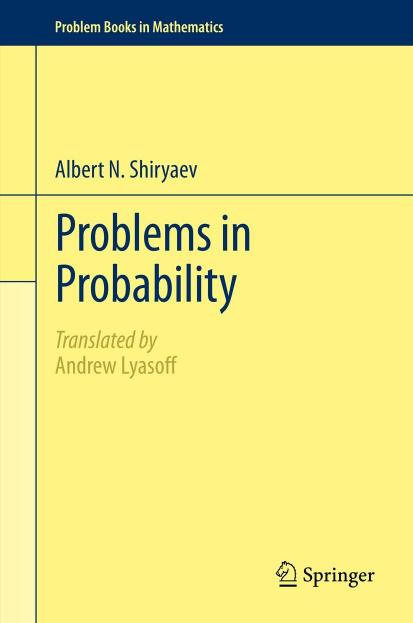 Problem Books in Mathematics

Albert N. Shiryaev

Problems in Probability

Translated by
Andrew Lyasoff

Springer